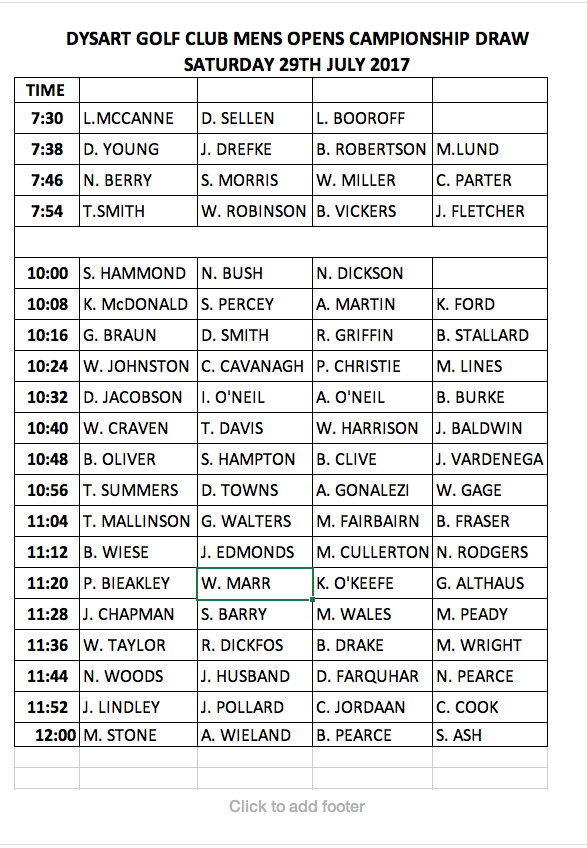 DYSART GOLF CLUB MENS OPENS CAMPIONSHIP DRAW
SATURDAY 29TH JULY 2017

| TIME | | | | |
|---|---|---|---|---|
| 7:30 | L.MCCANNE | D. SELLEN | L. BOOROFF | |
| 7:38 | D. YOUNG | J. DREFKE | B. ROBERTSON | M.LUND |
| 7:46 | N. BERRY | S. MORRIS | W. MILLER | C. PARTER |
| 7:54 | T.SMITH | W. ROBINSON | B. VICKERS | J. FLETCHER |
| | | | | |
| 10:00 | S. HAMMOND | N. BUSH | N. DICKSON | |
| 10:08 | K. McDONALD | S. PERCEY | A. MARTIN | K. FORD |
| 10:16 | G. BRAUN | D. SMITH | R. GRIFFIN | B. STALLARD |
| 10:24 | W. JOHNSTON | C. CAVANAGH | P. CHRISTIE | M. LINES |
| 10:32 | D. JACOBSON | I. O'NEIL | A. O'NEIL | B. BURKE |
| 10:40 | W. CRAVEN | T. DAVIS | W. HARRISON | J. BALDWIN |
| 10:48 | B. OLIVER | S. HAMPTON | B. CLIVE | J. VARDENEGA |
| 10:56 | T. SUMMERS | D. TOWNS | A. GONALEZI | W. GAGE |
| 11:04 | T. MALLINSON | G. WALTERS | M. FAIRBAIRN | B. FRASER |
| 11:12 | B. WIESE | J. EDMONDS | M. CULLERTON | N. RODGERS |
| 11:20 | P. BIEAKLEY | W. MARR | K. O'KEEFE | G. ALTHAUS |
| 11:28 | J. CHAPMAN | S. BARRY | M. WALES | M. PEADY |
| 11:36 | W. TAYLOR | R. DICKFOS | B. DRAKE | M. WRIGHT |
| 11:44 | N. WOODS | J. HUSBAND | D. FARQUHAR | N. PEARCE |
| 11:52 | J. LINDLEY | J. POLLARD | C. JORDAAN | C. COOK |
| 12:00 | M. STONE | A. WIELAND | B. PEARCE | S. ASH |

Click to add footer